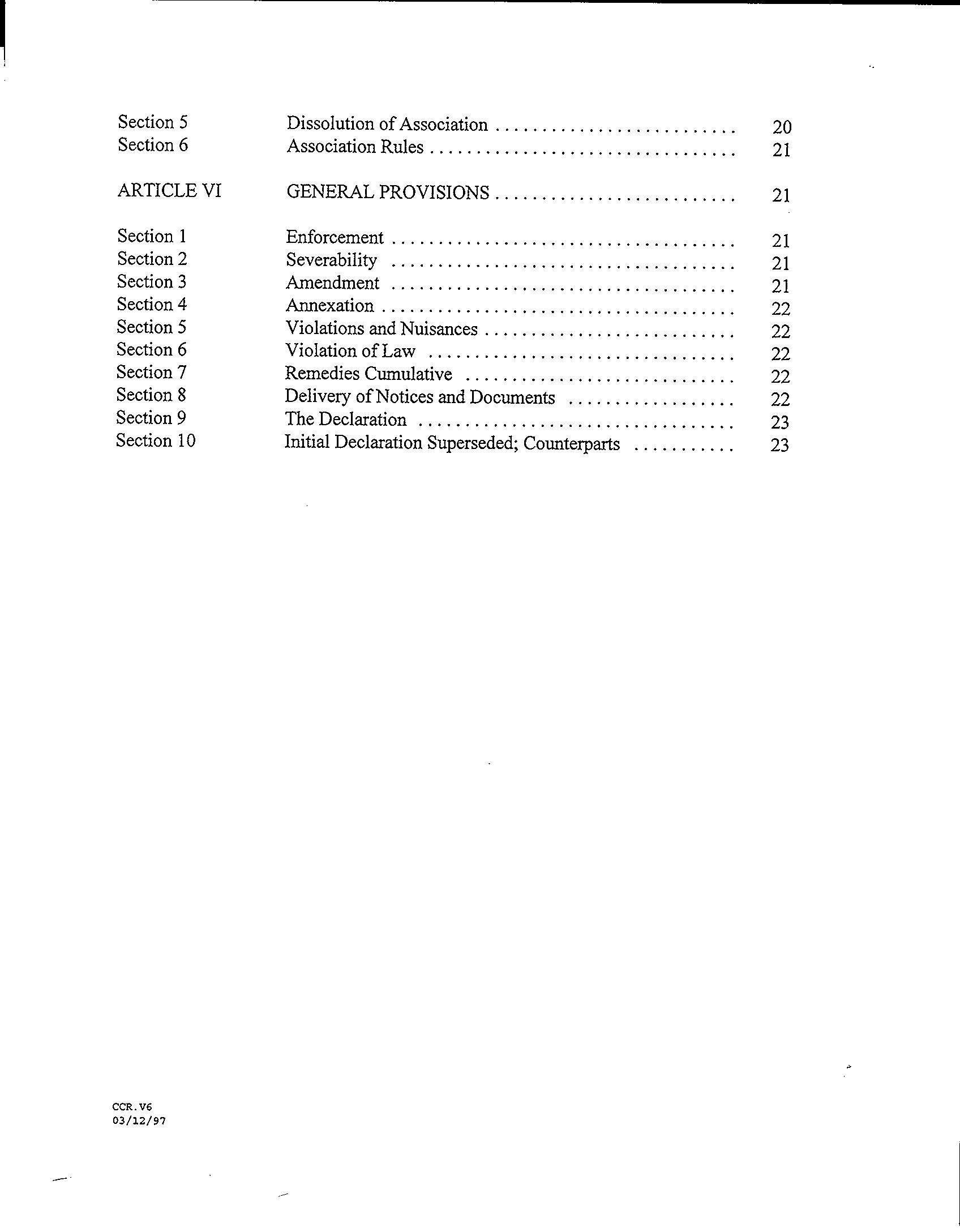 Section 5 Dissolution of Association 20
Section 6 Association Rules 21

ARTICLE VI GENERAL PROVISIONS 21

Section 1 Enforcement 21
Section 2 Severability 21
Section 3 Amendment 21
Section 4 Annexation 22
Section 5 Violations and Nuisances 22
Section 6 Violation of Law 22
Section 7 Remedies Cumulative 22
Section 8 Delivery of Notices and Documents 22
Section 9 The Declaration 23
Section 10 Initial Declaration Superseded; Counterparts 23

CCR.V6
03/12/97